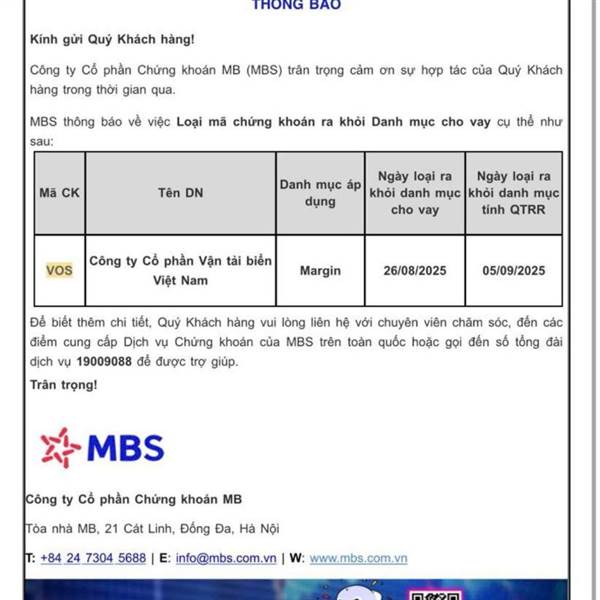 THÔNG BÁO

Kính gửi Quý Khách hàng!

Công ty Cổ phần Chứng khoán MB (MBS) trân trọng cảm ơn sự hợp tác của Quý Khách hàng trong thời gian qua.

MBS thông báo về việc Loại mã chứng khoán ra khỏi Danh mục cho vay cụ thể như sau:

| Mã CK | Tên DN | Danh mục áp dụng | Ngày loại ra khỏi danh mục cho vay | Ngày loại ra khỏi danh mục tính QTRR |
|---|---|---|---|---|
| VOS | Công ty Cổ phần Vận tải biển Việt Nam | Margin | 26/08/2025 | 05/09/2025 |

Để biết thêm chi tiết, Quý Khách hàng vui lòng liên hệ với chuyên viên chăm sóc, đến các điểm cung cấp Dịch vụ Chứng khoán của MBS trên toàn quốc hoặc gọi đến số tổng đài dịch vụ 19009088 để được trợ giúp.

Trân trọng!

MBS

Công ty Cổ phần Chứng khoán MB

Tòa nhà MB, 21 Cát Linh, Đống Đa, Hà Nội

T: +84 24 7304 5688 | E: info@mbs.com.vn | W: www.mbs.com.vn